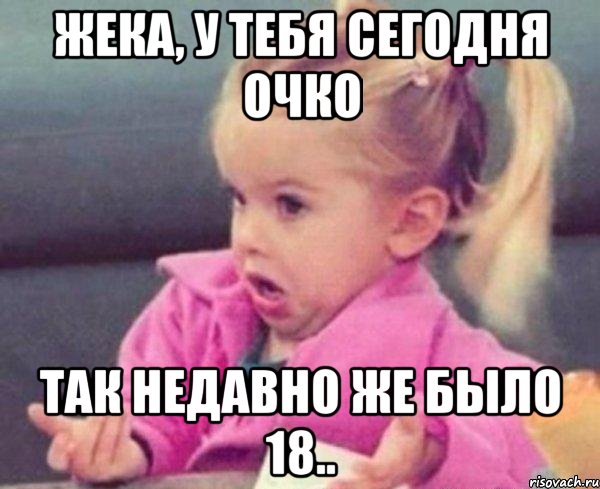 ЖЕКА, У ТЕБЯ СЕГОДНЯ ОЧКО

ТАК НЕДАВНО ЖЕ БЫЛО 18..

risovach.ru